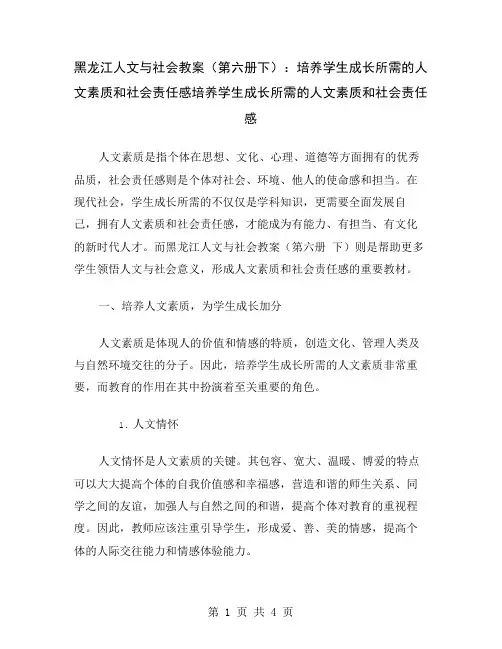 黑龙江人文与社会教案（第六册下）：培养学生成长所需的人文素质和社会责任感培养学生成长所需的人文素质和社会责任感

人文素质是指个体在思想、文化、心理、道德等方面拥有的优秀品质，社会责任感则是个体对社会、环境、他人的使命感和担当。在现代社会，学生成长所需的不仅仅是学科知识，更需要全面发展自己，拥有人文素质和社会责任感，才能成为有能力、有担当、有文化的新时代人才。而黑龙江人文与社会教案（第六册 下）则是帮助更多学生领悟人文与社会意义，形成人文素质和社会责任感的重要教材。

一、培养人文素质，为学生成长加分

人文素质是体现人的价值和情感的特质，创造文化、管理人类及与自然环境交往的分子。因此，培养学生成长所需的人文素质非常重要，而教育的作用在其中扮演着至关重要的角色。

1. 人文情怀

人文情怀是人文素质的关键。其包容、宽大、温暖、博爱的特点可以大大提高个体的自我价值感和幸福感，营造和谐的师生关系、同学之间的友谊，加强人与自然之间的和谐，提高个体对教育的重视程度。因此，教师应该注重引导学生，形成爱、善、美的情感，提高个体的人际交往能力和情感体验能力。

第 1 页 共 4 页